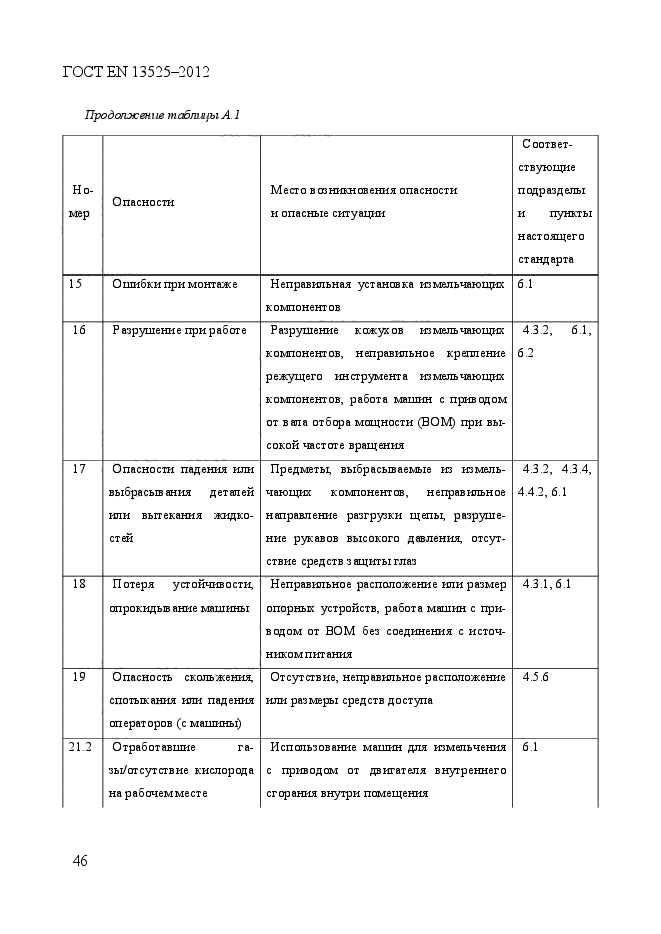 ГОСТ EN 13525–2012

Продолжение таблицы А.1

| Номер | Опасности | Место возникновения опасности и опасные ситуации | Соответствующие подразделы и пункты настоящего стандарта |
|---|---|---|---|
| 15 | Ошибки при монтаже | Неправильная установка измельчающих компонентов | 6.1 |
| 16 | Разрушение при работе | Разрушение кожухов измельчающих компонентов, неправильное крепление режущего инструмента измельчающих компонентов, работа машин с приводом от вала отбора мощности (ВОМ) при высокой частоте вращения | 4.3.2, 6.1, 6.2 |
| 17 | Опасности падения или выбрасывания деталей или вытекания жидкостей | Предметы, выбрасываемые из измельчающих компонентов, неправильное направление разгрузки щепы, разрушение рукавов высокого давления, отсутствие средств защиты глаз | 4.3.2, 4.3.4, 4.4.2, 6.1 |
| 18 | Потеря устойчивости, опрокидывание машины | Неправильное расположение или размер опорных устройств, работа машин с приводом от ВОМ без соединения с источником питания | 4.3.1, 6.1 |
| 19 | Опасность скольжения, спотыкания или падения операторов (с машины) | Отсутствие, неправильное расположение или размеры средств доступа | 4.5.6 |
| 21.2 | Отработавшие газы/отсутствие кислорода на рабочем месте | Использование машин для измельчения с приводом от двигателя внутреннего сгорания внутри помещения | 6.1 |

46